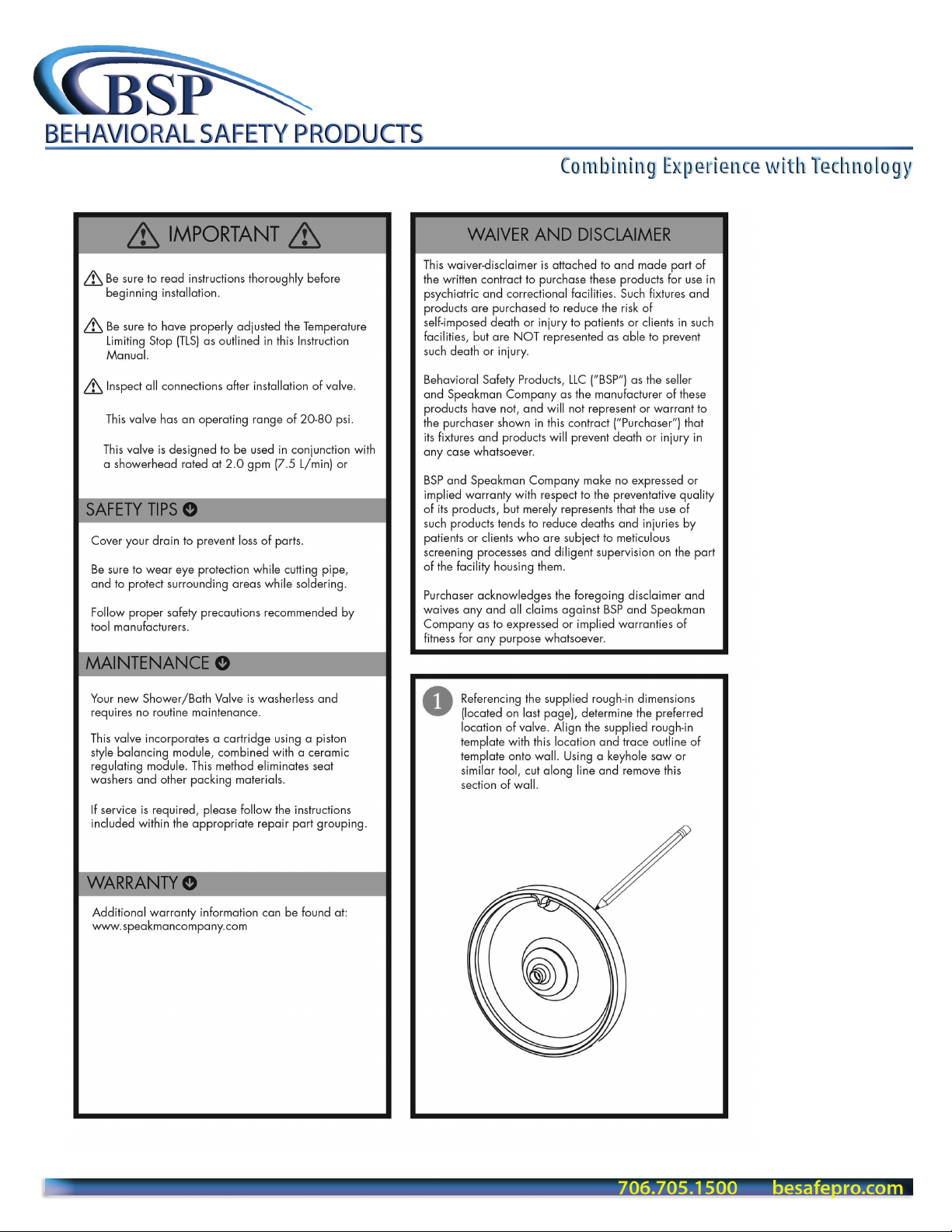 BSP
BEHAVIORAL SAFETY PRODUCTS

Combining Experience with Technology

IMPORTANT

Be sure to read instructions thoroughly before beginning installation.

Be sure to have properly adjusted the Temperature Limiting Stop (TLS) as outlined in this Instruction Manual.

Inspect all connections after installation of valve.

This valve has an operating range of 20-80 psi.

This valve is designed to be used in conjunction with a showerhead rated at 2.0 gpm (7.5 L/min) or

SAFETY TIPS

Cover your drain to prevent loss of parts.

Be sure to wear eye protection while cutting pipe, and to protect surrounding areas while soldering.

Follow proper safety precautions recommended by tool manufacturers.

MAINTENANCE

Your new Shower/Bath Valve is washerless and requires no routine maintenance.

This valve incorporates a cartridge using a piston style balancing module, combined with a ceramic regulating module. This method eliminates seat washers and other packing materials.

If service is required, please follow the instructions included within the appropriate repair part grouping.

WARRANTY

Additional warranty information can be found at: www.speakmancompany.com

WAIVER AND DISCLAIMER

This waiver-disclaimer is attached to and made part of the written contract to purchase these products for use in psychiatric and correctional facilities. Such fixtures and products are purchased to reduce the risk of self-imposed death or injury to patients or clients in such facilities, but are NOT represented as able to prevent such death or injury.

Behavioral Safety Products, LLC ("BSP") as the seller and Speakman Company as the manufacturer of these products have not, and will not represent or warrant to the purchaser shown in this contract ("Purchaser") that its fixtures and products will prevent death or injury in any case whatsoever.

BSP and Speakman Company make no expressed or implied warranty with respect to the preventative quality of its products, but merely represents that the use of such products tends to reduce deaths and injuries by patients or clients who are subject to meticulous screening processes and diligent supervision on the part of the facility housing them.

Purchaser acknowledges the foregoing disclaimer and waives any and all claims against BSP and Speakman Company as to expressed or implied warranties of fitness for any purpose whatsoever.

1 Referencing the supplied rough-in dimensions (located on last page), determine the preferred location of valve. Align the supplied rough-in template with this location and trace outline of template onto wall. Using a keyhole saw or similar tool, cut along line and remove this section of wall.

706.705.1500 besafepro.com